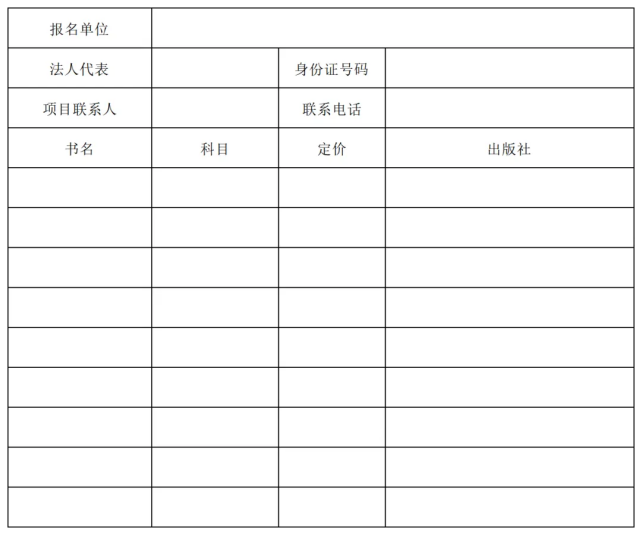 | 报名单位 | | | |
|---|---|---|---|
| 法人代表 | | 身份证号码 | |
| 项目联系人 | | 联系电话 | |
| 书名 | 科目 | 定价 | 出版社 |
| | | | |
| | | | |
| | | | |
| | | | |
| | | | |
| | | | |
| | | | |
| | | | |
| | | | |